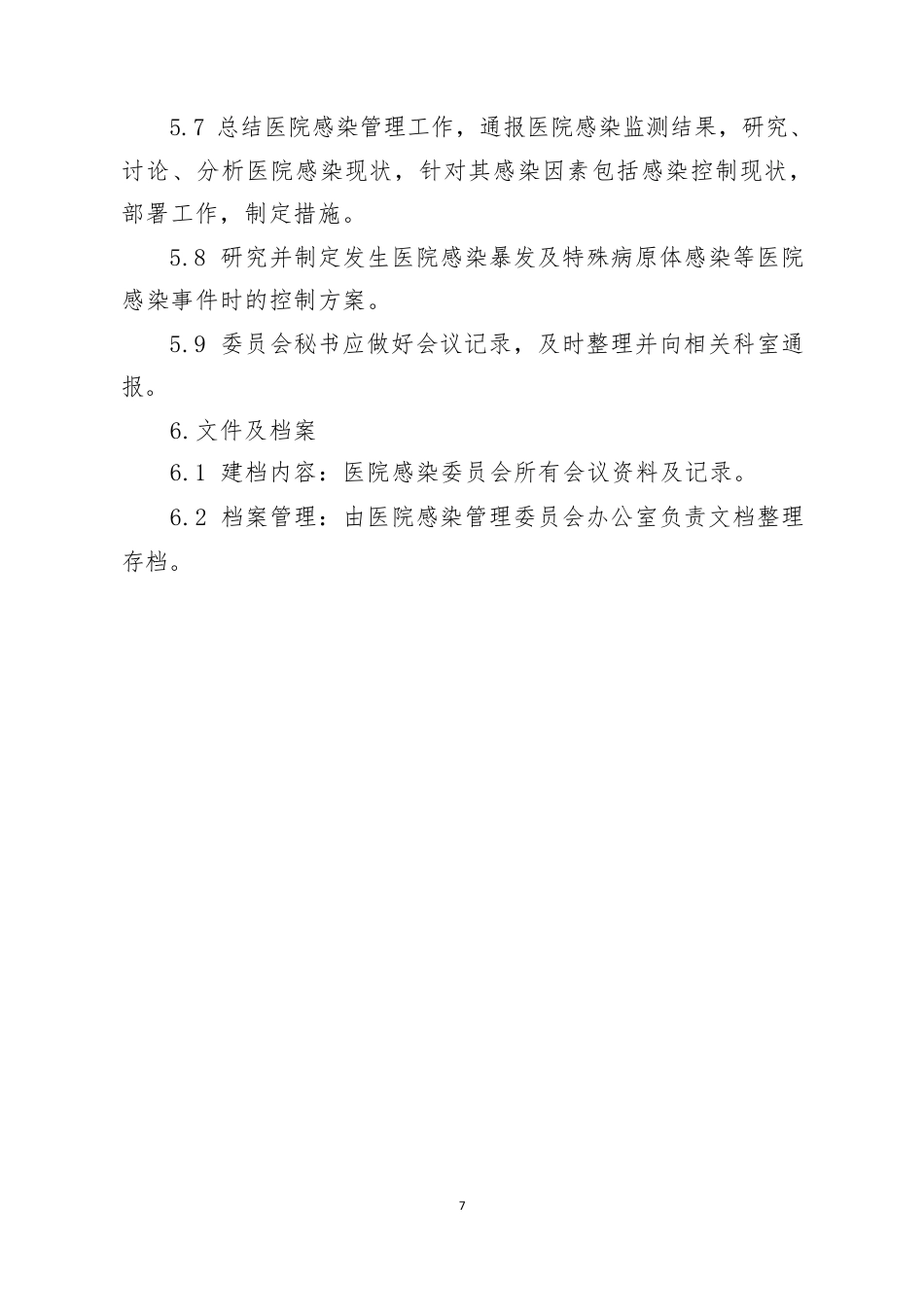 5.7 总结医院感染管理工作，通报医院感染监测结果，研究、讨论、分析医院感染现状，针对其感染因素包括感染控制现状，部署工作，制定措施。

5.8 研究并制定发生医院感染暴发及特殊病原体感染等医院感染事件时的控制方案。

5.9 委员会秘书应做好会议记录，及时整理并向相关科室通报。

6.文件及档案

6.1 建档内容：医院感染委员会所有会议资料及记录。

6.2 档案管理：由医院感染管理委员会办公室负责文档整理存档。

7